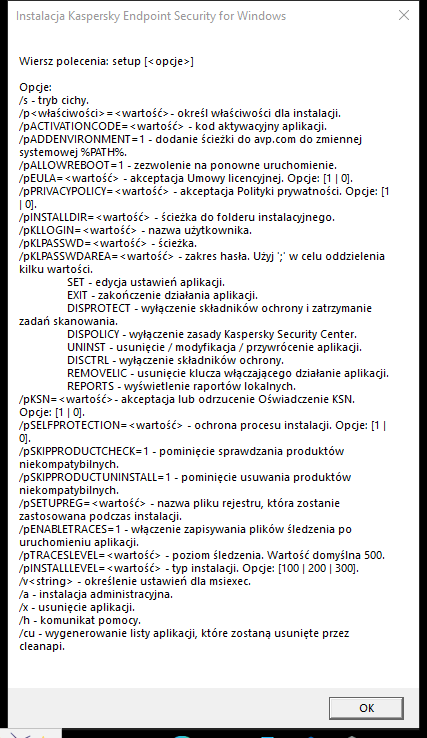 Instalacja Kaspersky Endpoint Security for Windows

Wiersz polecenia: setup [<opcje>]

Opcje:
/s - tryb cichy.
/p<właściwości>=<wartość> - określ właściwości dla instalacji.
/pACTIVATIONCODE=<wartość> - kod aktywacyjny aplikacji.
/pADDENVIRONMENT=1 - dodanie ścieżki do avp.com do zmiennej systemowej %PATH%.
/pALLOWREBOOT=1 - zezwolenie na ponowne uruchomienie.
/pEULA=<wartość> - akceptacja Umowy licencyjnej. Opcje: [1 | 0].
/pPRIVACYPOLICY=<wartość> - akceptacja Polityki prywatności. Opcje: [1 | 0].
/pINSTALLDIR=<wartość> - ścieżka do folderu instalacyjnego.
/pKLLOGIN=<wartość> - nazwa użytkownika.
/pKLPASSWD=<wartość> - ścieżka.
/pKLPASSWDAREA=<wartość> - zakres hasła. Użyj ';' w celu oddzielenia kilku wartości.
SET - edycja ustawień aplikacji.
EXIT - zakończenie działania aplikacji.
DISPROTECT - wyłączenie składników ochrony i zatrzymanie zadań skanowania.
DISPOLICY - wyłączenie zasady Kaspersky Security Center.
UNINST - usunięcie / modyfikacja / przywrócenie aplikacji.
DISCTRL - wyłączenie składników ochrony.
REMOVELIC - usunięcie klucza włączającego działanie aplikacji.
REPORTS - wyświetlenie raportów lokalnych.
/pKSN=<wartość>- akceptacja lub odrzucenie Oświadczenie KSN. Opcje: [1 | 0].
/pSELFPROTECTION=<wartość> - ochrona procesu instalacji. Opcje: [1 | 0].
/pSKIPPRODUCTCHECK=1 - pominięcie sprawdzania produktów niekompatybilnych.
/pSKIPPRODUCTUNINSTALL=1 - pominięcie usuwania produktów niekompatybilnych.
/pSETUPREG=<wartość> - nazwa pliku rejestru, która zostanie zastosowana podczas instalacji.
/pENABLETRACES=1 - włączenie zapisywania plików śledzenia po uruchomieniu aplikacji.
/pTRACESLEVEL=<wartość> - poziom śledzenia. Wartość domyślna 500.
/pINSTALLLEVEL=<wartość> - typ instalacji. Opcje: [100 | 200 | 300].
/v<string> - określenie ustawień dla msiexec.
/a - instalacja administracyjna.
/x - usunięcie aplikacji.
/h - komunikat pomocy.
/cu - wygenerowanie listy aplikacji, które zostaną usunięte przez cleanapi.

OK